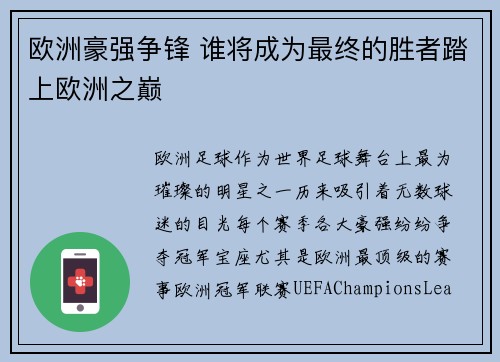 欧洲豪强争锋 谁将成为最终的胜者踏上欧洲之巅

欧洲足球作为世界足球舞台上最为璀璨的明星之一历来吸引着无数球迷的目光每个赛季各大豪强纷纷争夺冠军宝座尤其是欧洲最顶级的赛事欧洲冠军联赛UEFAChampionsLea